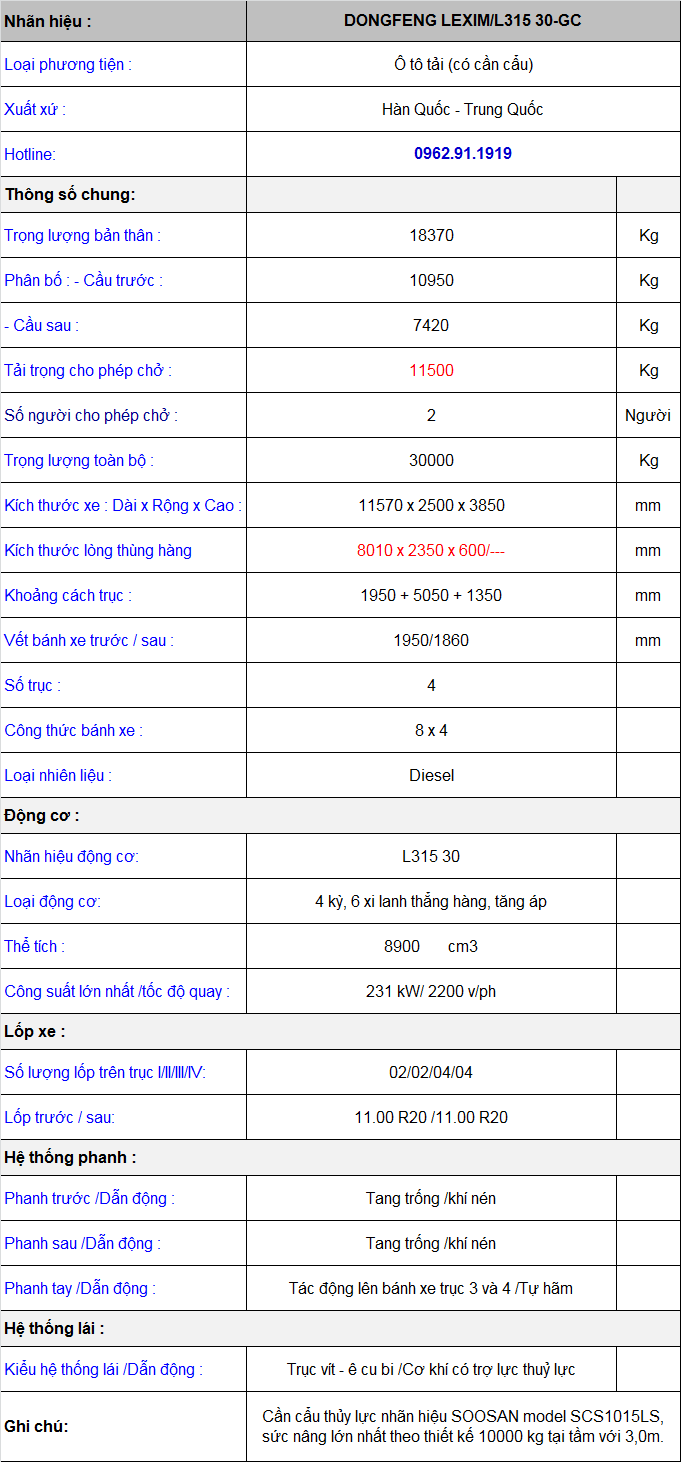 | Nhãn hiệu : | DONGFENG LEXIM/L315 30-GC | |
|---|---|---|
| Loại phương tiện : | Ô tô tải (có cần cẩu) | |
| Xuất xứ : | Hàn Quốc - Trung Quốc | |
| Hotline: | 0962.91.1919 | |
| Thông số chung: | | |
| Trọng lượng bản thân : | 18370 | Kg |
| Phân bố : - Cầu trước : | 10950 | Kg |
| - Cầu sau : | 7420 | Kg |
| Tải trọng cho phép chở : | 11500 | Kg |
| Số người cho phép chở : | 2 | Người |
| Trọng lượng toàn bộ : | 30000 | Kg |
| Kích thước xe : Dài x Rộng x Cao : | 11570 x 2500 x 3850 | mm |
| Kích thước lòng thùng hàng | 8010 x 2350 x 600/--- | mm |
| Khoảng cách trục : | 1950 + 5050 + 1350 | mm |
| Vết bánh xe trước / sau : | 1950/1860 | mm |
| Số trục : | 4 | |
| Công thức bánh xe : | 8 x 4 | |
| Loại nhiên liệu : | Diesel | |
| Động cơ : | | |
| Nhãn hiệu động cơ: | L315 30 | |
| Loại động cơ: | 4 kỳ, 6 xi lanh thẳng hàng, tăng áp | |
| Thể tích : | 8900 cm3 | |
| Công suất lớn nhất /tốc độ quay : | 231 kW/ 2200 v/ph | |
| Lốp xe : | | |
| Số lượng lốp trên trục I/II/III/IV: | 02/02/04/04 | |
| Lốp trước / sau: | 11.00 R20 /11.00 R20 | |
| Hệ thống phanh : | | |
| Phanh trước /Dẫn động : | Tang trống /khí nén | |
| Phanh sau /Dẫn động : | Tang trống /khí nén | |
| Phanh tay /Dẫn động : | Tác động lên bánh xe trục 3 và 4 /Tự hãm | |
| Hệ thống lái : | | |
| Kiểu hệ thống lái /Dẫn động : | Trục vít - ê cu bi /Cơ khí có trợ lực thuỷ lực | |
| Ghi chú: | Cần cẩu thủy lực nhãn hiệu SOOSAN model SCS1015LS, sức nâng lớn nhất theo thiết kế 10000 kg tại tầm với 3,0m. | |